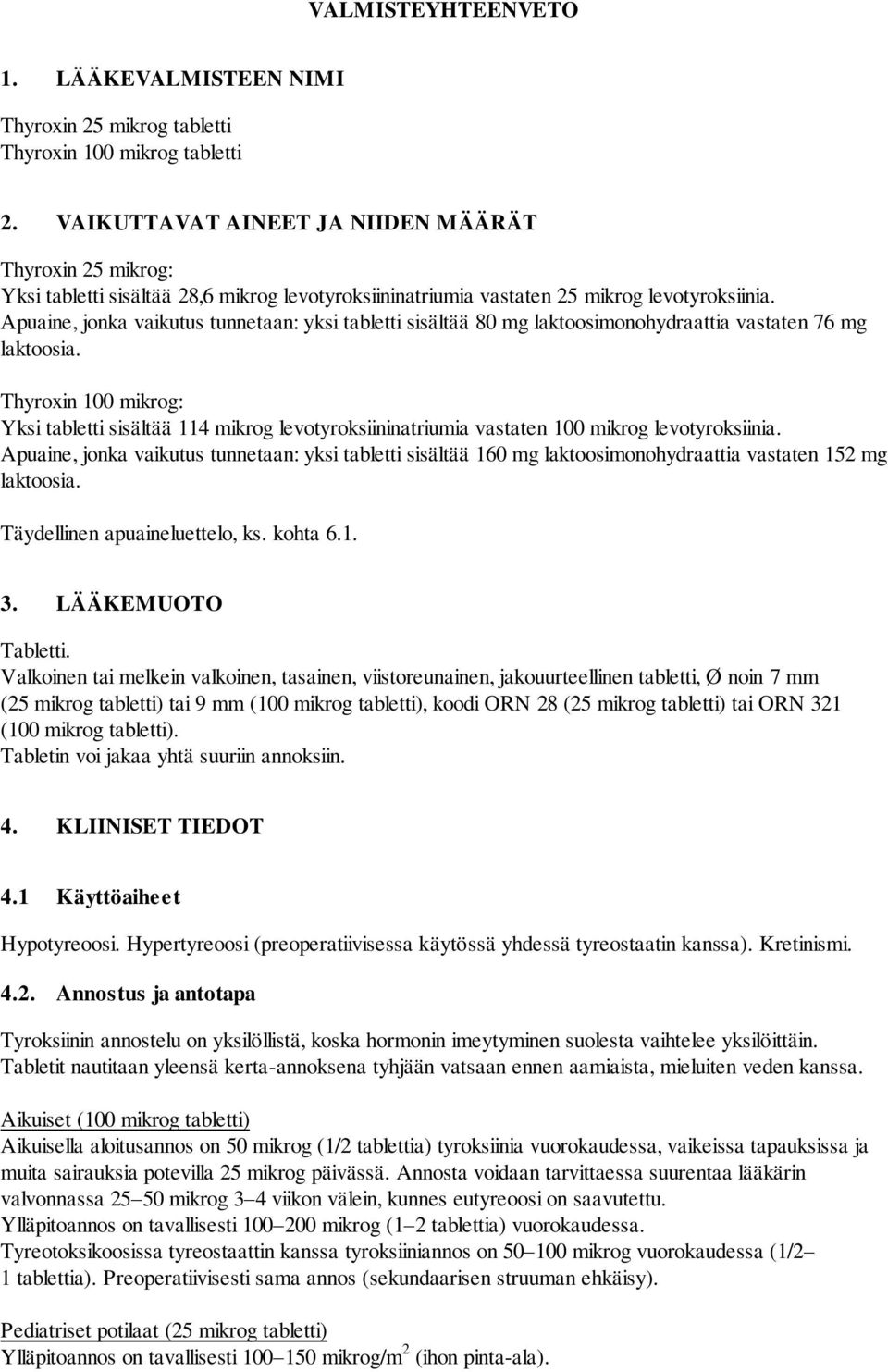 VALMISTEYHTEENVETO

1. LÄÄKEVALMISTEEN NIMI

Thyroxin 25 mikrog tabletti
Thyroxin 100 mikrog tabletti

2. VAIKUTTAVAT AINEET JA NIIDEN MÄÄRÄT

Thyroxin 25 mikrog:
Yksi tabletti sisältää 28,6 mikrog levotyroksiininatriumia vastaten 25 mikrog levotyroksiinia.
Apuaine, jonka vaikutus tunnetaan: yksi tabletti sisältää 80 mg laktoosimonohydraattia vastaten 76 mg laktoosia.

Thyroxin 100 mikrog:
Yksi tabletti sisältää 114 mikrog levotyroksiininatriumia vastaten 100 mikrog levotyroksiinia.
Apuaine, jonka vaikutus tunnetaan: yksi tabletti sisältää 160 mg laktoosimonohydraattia vastaten 152 mg laktoosia.

Täydellinen apuaineluettelo, ks. kohta 6.1.

3. LÄÄKEMUOTO

Tabletti.
Valkoinen tai melkein valkoinen, tasainen, viistoreunainen, jakouurteellinen tabletti, Ø noin 7 mm (25 mikrog tabletti) tai 9 mm (100 mikrog tabletti), koodi ORN 28 (25 mikrog tabletti) tai ORN 321 (100 mikrog tabletti).
Tabletin voi jakaa yhtä suuriin annoksiin.

4. KLIINISET TIEDOT

4.1 Käyttöaiheet

Hypotyreoosi. Hypertyreoosi (preoperatiivisessa käytössä yhdessä tyreostaatin kanssa). Kretinismi.

4.2. Annostus ja antotapa

Tyroksiinin annostelu on yksilöllistä, koska hormonin imeytyminen suolesta vaihtelee yksilöittäin.
Tabletit nautitaan yleensä kerta-annoksena tyhjään vatsaan ennen aamiaista, mieluiten veden kanssa.

Aikuiset (100 mikrog tabletti)
Aikuisella aloitusannos on 50 mikrog (1/2 tablettia) tyroksiinia vuorokaudessa, vaikeissa tapauksissa ja muita sairauksia potevilla 25 mikrog päivässä. Annosta voidaan tarvittaessa suurentaa lääkärin valvonnassa 25–50 mikrog 3–4 viikon välein, kunnes eutyreoosi on saavutettu.
Ylläpitoannos on tavallisesti 100–200 mikrog (1–2 tablettia) vuorokaudessa.
Tyreotoksikoosissa tyreostaattin kanssa tyroksiiniannos on 50–100 mikrog vuorokaudessa (1/2–1 tablettia). Preoperatiivisesti sama annos (sekundaarisen struuman ehkäisy).

Pediatriset potilaat (25 mikrog tabletti)
Ylläpitoannos on tavallisesti 100–150 mikrog/m$^2$ (ihon pinta-ala).